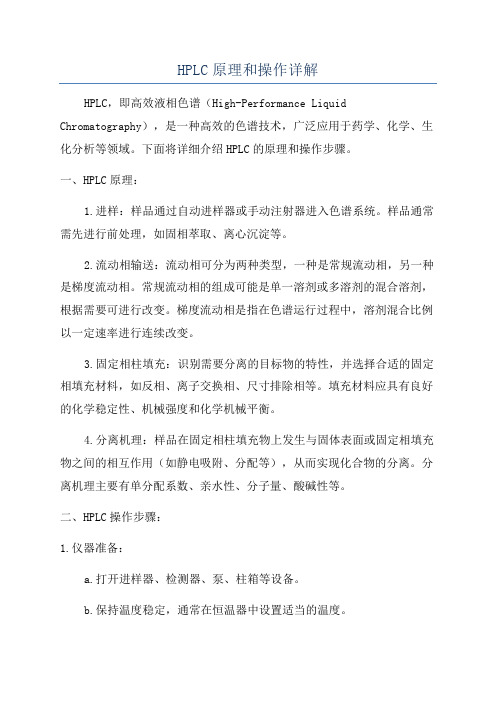 HPLC原理和操作详解

HPLC，即高效液相色谱（High-Performance Liquid Chromatography），是一种高效的色谱技术，广泛应用于药学、化学、生化分析等领域。下面将详细介绍HPLC的原理和操作步骤。

一、HPLC原理：

1.进样：样品通过自动进样器或手动注射器进入色谱系统。样品通常需先进行前处理，如固相萃取、离心沉淀等。

2.流动相输送：流动相可分为两种类型，一种是常规流动相，另一种是梯度流动相。常规流动相的组成可能是单一溶剂或多溶剂的混合溶剂，根据需要可进行改变。梯度流动相是指在色谱运行过程中，溶剂混合比例以一定速率进行连续改变。

3.固定相柱填充：识别需要分离的目标物的特性，并选择合适的固定相填充材料，如反相、离子交换相、尺寸排除相等。填充材料应具有良好的化学稳定性、机械强度和化学机械平衡。

4.分离机理：样品在固定相柱填充物上发生与固体表面或固定相填充物之间的相互作用（如静电吸附、分配等），从而实现化合物的分离。分离机理主要有单分配系数、亲水性、分子量、酸碱性等。

二、HPLC操作步骤：

1.仪器准备：

a.打开进样器、检测器、泵、柱箱等设备。

b.保持温度稳定，通常在恒温器中设置适当的温度。